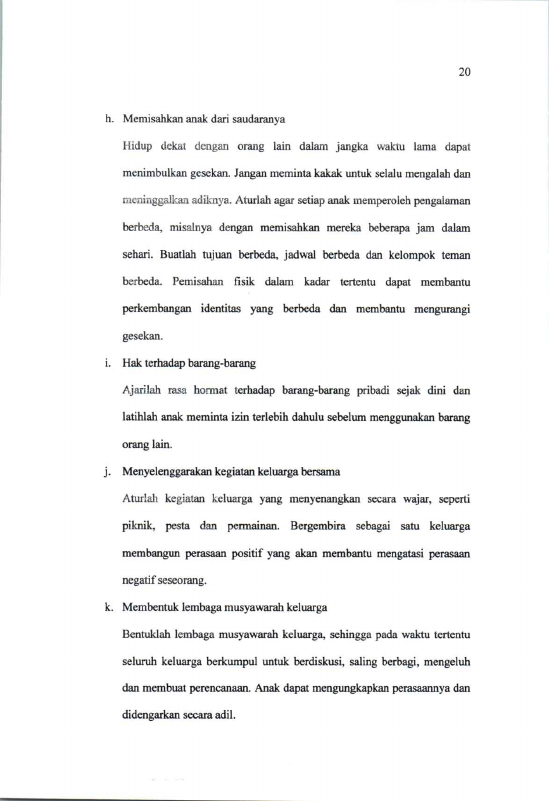 20

h. Memisahkan anak dari saudaranya

Hidup dekat dengan orang lain dalam jangka waktu lama dapat menimbulkan gesekan. Jangan meminta kakak untuk selalu mengalah dan meninggalkan adiknya. Aturlah agar setiap anak memperoleh pengalaman berbeda, misalnya dengan memisahkan mereka beberapa jam dalam sehari. Buatlah tujuan berbeda, jadwal berbeda dan kelompok teman berbeda. Pemisahan fisik dalam kadar tertentu dapat membantu perkembangan identitas yang berbeda dan membantu mengurangi gesekan.

i. Hak terhadap barang-barang

Ajarilah rasa hormat terhadap barang-barang pribadi sejak dini dan latihlah anak meminta izin terlebih dahulu sebelum menggunakan barang orang lain.

j. Menyelenggarakan kegiatan keluarga bersama

Aturlah kegiatan keluarga yang menyenangkan secara wajar, seperti piknik, pesta dan permainan. Bergembira sebagai satu keluarga membangun perasaan positif yang akan membantu mengatasi perasaan negatif seseorang.

k. Membentuk lembaga musyawarah keluarga

Bentuklah lembaga musyawarah keluarga, sehingga pada waktu tertentu seluruh keluarga berkumpul untuk berdiskusi, saling berbagi, mengeluh dan membuat perencanaan. Anak dapat mengungkapkan perasaannya dan didengarkan secara adil.